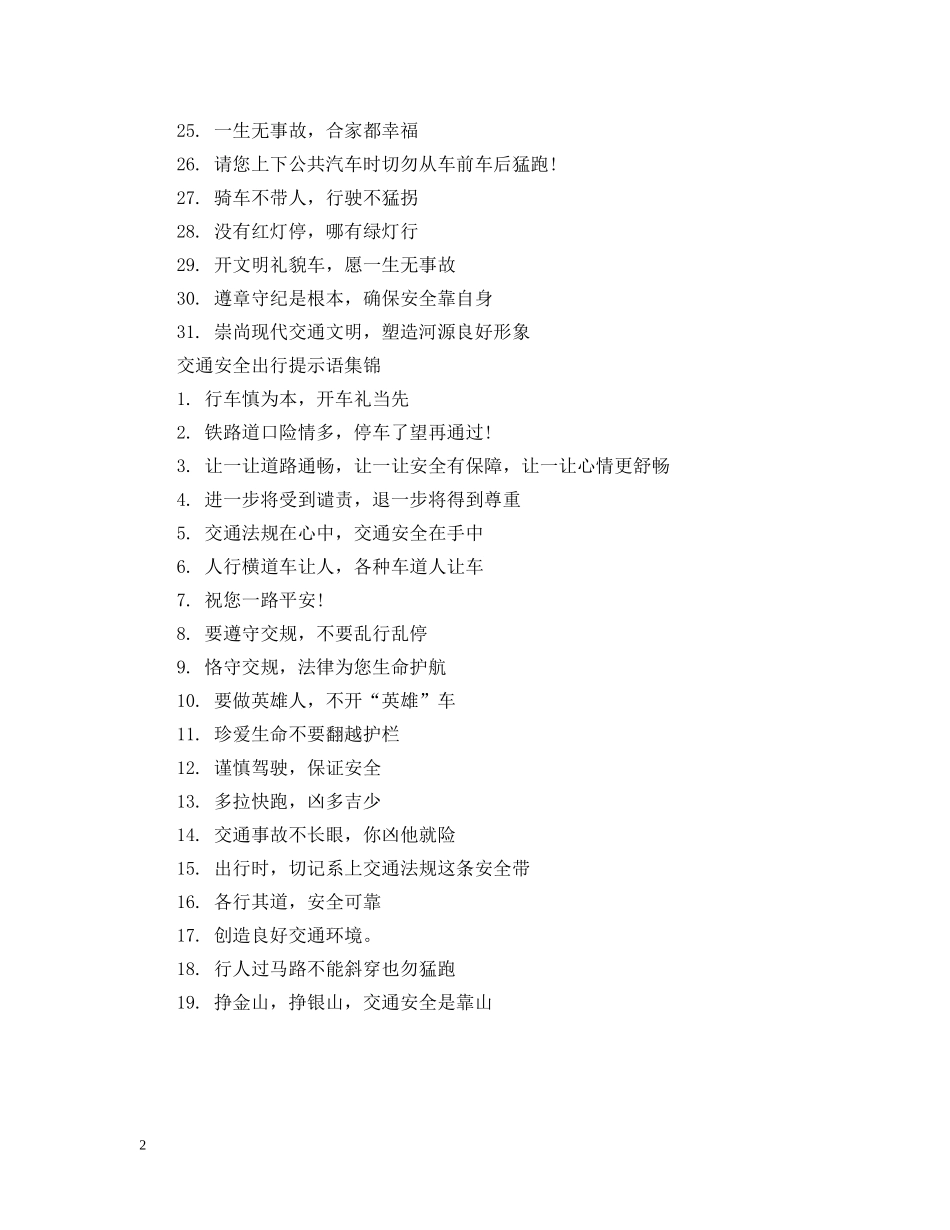 25. 一生无事故，合家都幸福
26. 请您上下公共汽车时切勿从车前车后猛跑！
27. 骑车不带人，行驶不猛拐
28. 没有红灯停，哪有绿灯行
29. 开文明礼貌车，愿一生无事故
30. 遵章守纪是根本，确保安全靠自身
31. 崇尚现代交通文明，塑造河源良好形象
交通安全出行提示语集锦
1. 行车慎为本，开车礼当先
2. 铁路道口险情多，停车了望再通过！
3. 让一让道路通畅，让一让安全有保障，让一让心情更舒畅
4. 进一步将受到谴责，退一步将得到尊重
5. 交通法规在心中，交通安全在手中
6. 人行横道车让人，各种车道人让车
7. 祝您一路平安！
8. 要遵守交规，不要乱行乱停
9. 恪守交规，法律为您生命护航
10. 要做英雄人，不开“英雄”车
11. 珍爱生命不要翻越护栏
12. 谨慎驾驶，保证安全
13. 多拉快跑，凶多吉少
14. 交通事故不长眼，你凶他就险
15. 出行时，切记系上交通法规这条安全带
16. 各行其道，安全可靠
17. 创造良好交通环境。
18. 行人过马路不能斜穿也勿猛跑
19. 挣金山，挣银山，交通安全是靠山

2